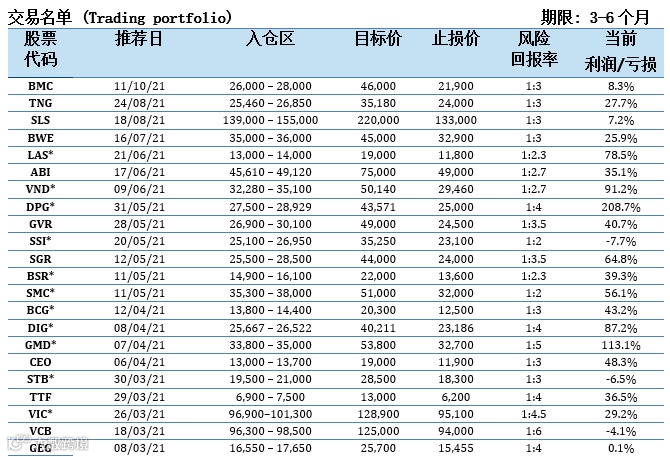 交易名单 (Trading portfolio)

期限: 3-6 个月

| 股票代码 | 推荐日 | 入仓区 | 目标价 | 止损价 | 风险回报率 | 当前利润/亏损 |
|---|---|---|---|---|---|---|
| BMC | 11/10/21 | 26,000 – 28,000 | 46,000 | 21,900 | 1:3 | 8.3% |
| TNG | 24/08/21 | 25,460 – 26,850 | 35,180 | 24,000 | 1:3 | 27.7% |
| SLS | 18/08/21 | 139,000 – 155,000 | 220,000 | 133,000 | 1:3 | 7.2% |
| BWE | 16/07/21 | 35,000 – 36,000 | 45,000 | 32,900 | 1:3 | 25.9% |
| LAS* | 21/06/21 | 13,000 – 14,000 | 19,000 | 11,800 | 1:2.3 | 78.5% |
| ABI | 17/06/21 | 45,610 – 49,120 | 75,000 | 49,000 | 1:2.7 | 35.1% |
| VND* | 09/06/21 | 32,280 – 35,100 | 50,140 | 29,460 | 1:2.7 | 91.2% |
| DPG* | 31/05/21 | 27,500 – 28,929 | 43,571 | 25,000 | 1:4 | 208.7% |
| GVR | 28/05/21 | 26,900 – 30,100 | 49,000 | 24,500 | 1:3.5 | 40.7% |
| SSI* | 20/05/21 | 25,100 – 26,950 | 35,250 | 23,100 | 1:2 | -7.7% |
| SGR | 12/05/21 | 25,500 – 28,500 | 44,000 | 24,000 | 1:3.5 | 64.8% |
| BSR* | 11/05/21 | 14,900 – 16,100 | 22,000 | 13,600 | 1:2.3 | 39.3% |
| SMC* | 11/05/21 | 35,300 – 38,000 | 51,000 | 32,000 | 1:2 | 56.1% |
| BCG* | 12/04/21 | 13,800 – 14,400 | 20,300 | 12,500 | 1:3 | 43.2% |
| DIG* | 08/04/21 | 25,667 – 26,522 | 40,211 | 23,186 | 1:4 | 87.2% |
| GMD* | 07/04/21 | 33,800 – 35,000 | 53,800 | 32,700 | 1:5 | 113.1% |
| CEO | 06/04/21 | 13,000 – 13,700 | 19,000 | 11,900 | 1:3 | 48.3% |
| STB* | 30/03/21 | 19,500 – 21,000 | 28,500 | 18,300 | 1:3 | -6.5% |
| TTF | 29/03/21 | 6,900 – 7,500 | 13,000 | 6,200 | 1:4 | 36.5% |
| VIC* | 26/03/21 | 96,900–101,300 | 128,900 | 95,100 | 1:4.5 | 29.2% |
| VCB | 18/03/21 | 96,300 – 98,500 | 125,000 | 94,000 | 1:6 | -4.1% |
| GEG | 08/03/21 | 16,550 – 17,650 | 25,700 | 15,455 | 1:4 | 0.1% |